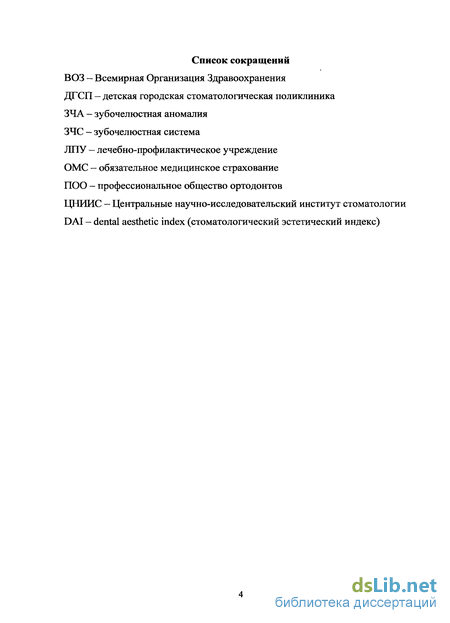 Список сокращений

ВОЗ – Всемирная Организация Здравоохранения

ДГСП – детская городская стоматологическая поликлиника

ЗЧА – зубочелюстная аномалия

ЗЧС – зубочелюстная система

ЛПУ – лечебно-профилактическое учреждение

ОМС – обязательное медицинское страхование

ПОО – профессиональное общество ортодонтов

ЦНИИС – Центральные научно-исследовательский институт стоматологии

DAI – dental aesthetic index (стоматологический эстетический индекс)

4

dsLib.net
библиотека диссертаций